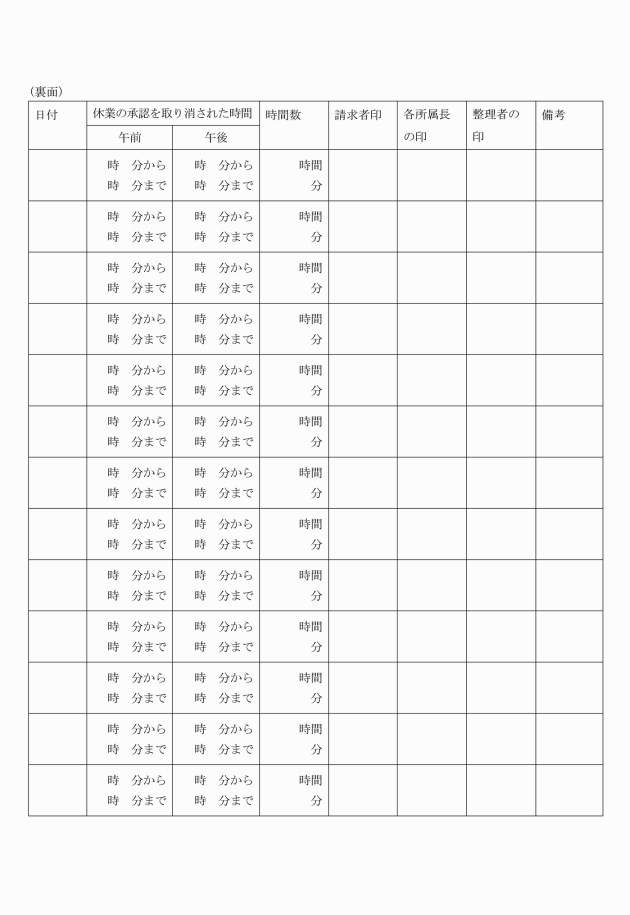 （裏面）

| 日付 | 休業の承認を取り消された時間 |  | 時間数 | 請求者印 | 各所属長の印 | 整理者の印 | 備考 |
|---|---|---|---|---|---|---|---|
|  | 午前 | 午後 |  |  |  |  |  |
|  | 時 分から 時 分まで | 時 分から 時 分まで | 時間 分 |  |  |  |  |
|  | 時 分から 時 分まで | 時 分から 時 分まで | 時間 分 |  |  |  |  |
|  | 時 分から 時 分まで | 時 分から 時 分まで | 時間 分 |  |  |  |  |
|  | 時 分から 時 分まで | 時 分から 時 分まで | 時間 分 |  |  |  |  |
|  | 時 分から 時 分まで | 時 分から 時 分まで | 時間 分 |  |  |  |  |
|  | 時 分から 時 分まで | 時 分から 時 分まで | 時間 分 |  |  |  |  |
|  | 時 分から 時 分まで | 時 分から 時 分まで | 時間 分 |  |  |  |  |
|  | 時 分から 時 分まで | 時 分から 時 分まで | 時間 分 |  |  |  |  |
|  | 時 分から 時 分まで | 時 分から 時 分まで | 時間 分 |  |  |  |  |
|  | 時 分から 時 分まで | 時 分から 時 分まで | 時間 分 |  |  |  |  |
|  | 時 分から 時 分まで | 時 分から 時 分まで | 時間 分 |  |  |  |  |
|  | 時 分から 時 分まで | 時 分から 時 分まで | 時間 分 |  |  |  |  |
|  | 時 分から 時 分まで | 時 分から 時 分まで | 時間 分 |  |  |  |  |